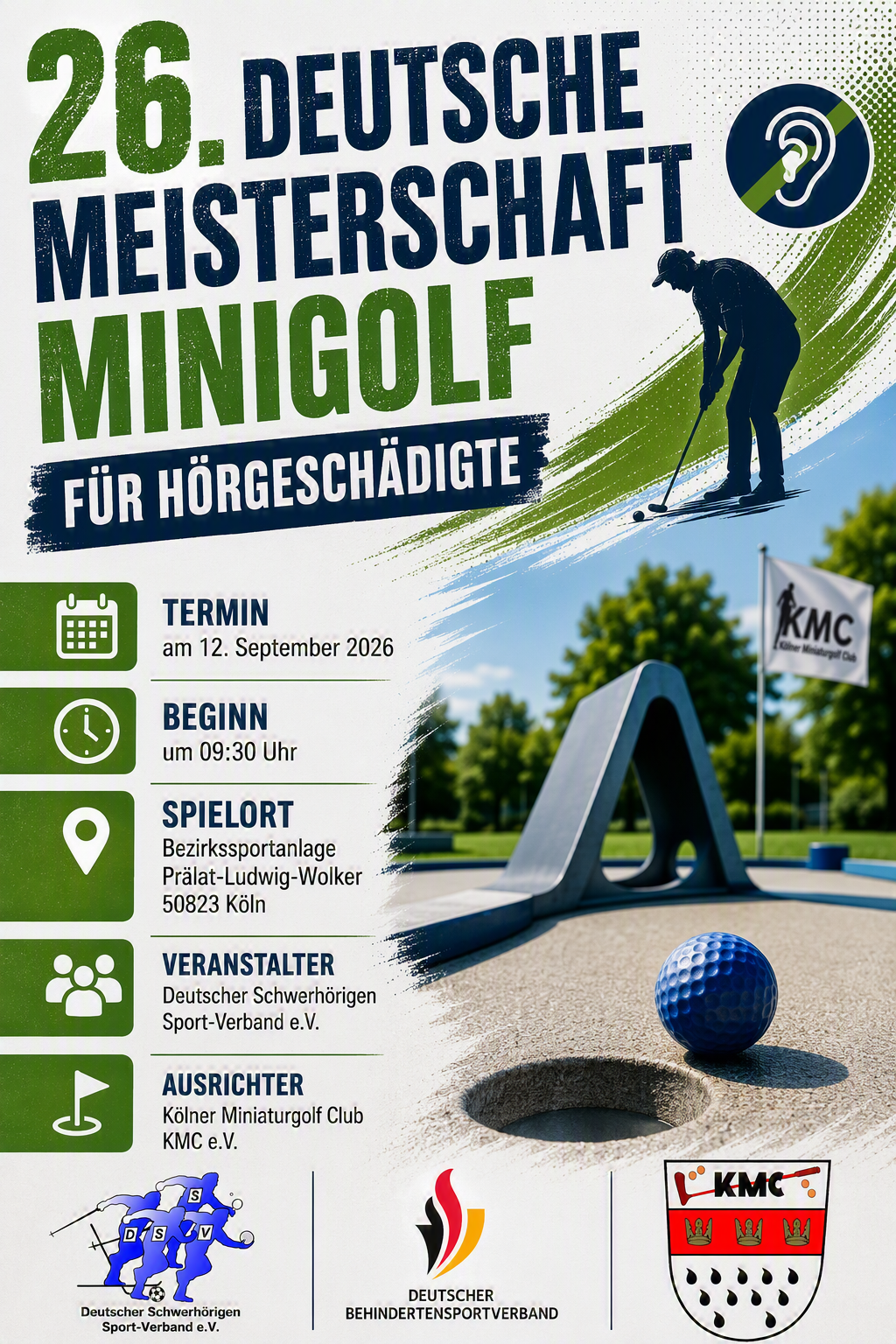 26. DEUTSCHE MEISTERSCHAFT MINIGOLF

FÜR HÖRGESCHÄDIGTE

KMC Kölner Miniaturgolf Club

TERMIN
am 12. September 2026

BEGINN
um 09:30 Uhr

SPIELORT
Bezirkssportanlage
Prälat-Ludwig-Wolker
50823 Köln

VERANSTALTER
Deutscher Schwerhörigen Sport-Verband e.V.

AUSRICHTER
Kölner Miniaturgolf Club KMC e.V.

D S S V
Deutscher Schwerhörigen Sport-Verband e.V.

DEUTSCHER BEHINDERTENSPORTVERBAND

KMC